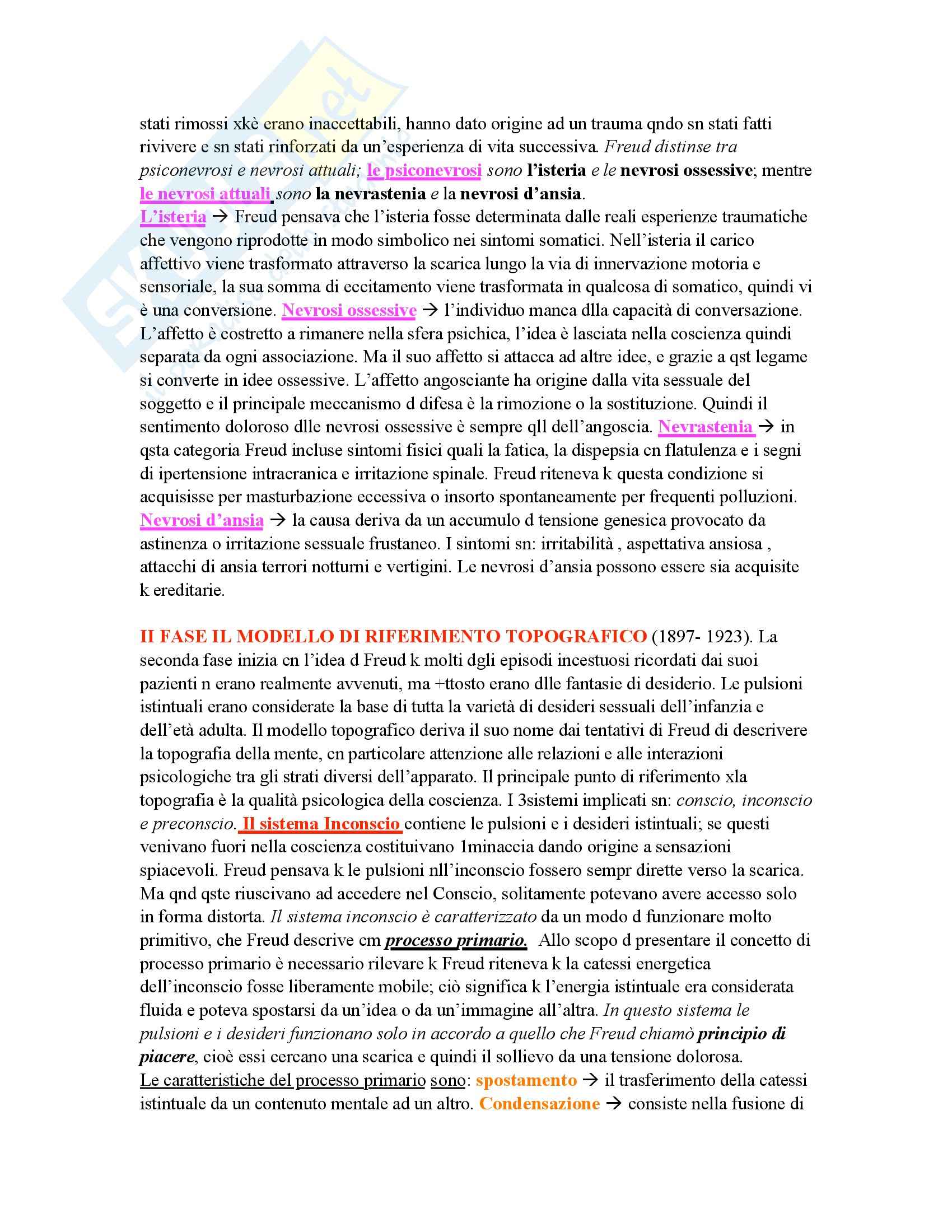 stati rimossi xkè erano inaccettabili, hanno dato origine ad un trauma qndo sn stati fatti rivivere e sn stati rinforzati da un'esperienza di vita successiva. Freud distinse tra psiconevrosi e nevrosi attuali; le psiconevrosi sono l'isteria e le nevrosi ossessive; mentre le nevrosi attuali sono la nevrastenia e la nevrosi d'ansia.
L'isteria → Freud pensava che l'isteria fosse determinata dalle reali esperienze traumatiche che vengono riprodotte in modo simbolico nei sintomi somatici. Nell'isteria il carico affettivo viene trasformato attraverso la scarica lungo la via di innervazione motoria e sensoriale, la sua somma di eccitamento viene trasformata in qualcosa di somatico, quindi vi è una conversione. Nevrosi ossessive → l'individuo manca dlla capacità di conversazione. L'affetto è costretto a rimanere nella sfera psichica, l'idea è lasciata nella coscienza quindi separata da ogni associazione. Ma il suo affetto si attacca ad altre idee, e grazie a qst legame si converte in idee ossessive. L'affetto angosciante ha origine dalla vita sessuale del soggetto e il principale meccanismo d difesa è la rimozione o la sostituzione. Quindi il sentimento doloroso dlle nevrosi ossessive è sempre qll dell'angoscia. Nevrastenia → in qsta categoria Freud incluse sintomi fisici quali la fatica, la dispepsia cn flatulenza e i segni di ipertensione intracranica e irritazione spinale. Freud riteneva k questa condizione si acquisisse per masturbazione eccessiva o insorto spontaneamente per frequenti polluzioni. Nevrosi d'ansia → la causa deriva da un accumulo d tensione genesica provocato da astinenza o irritazione sessuale frustaneo. I sintomi sn: irritabilità , aspettativa ansiosa , attacchi di ansia terrori notturni e vertigini. Le nevrosi d'ansia possono essere sia acquisite k ereditarie.

II FASE IL MODELLO DI RIFERIMENTO TOPOGRAFICO (1897- 1923). La seconda fase inizia cn l'idea d Freud k molti dgli episodi incestuosi ricordati dai suoi pazienti n erano realmente avvenuti, ma +ttosto erano dlle fantasie di desiderio. Le pulsioni istintuali erano considerate la base di tutta la varietà di desideri sessuali dell'infanzia e dell'età adulta. Il modello topografico deriva il suo nome dai tentativi di Freud di descrivere la topografia della mente, cn particolare attenzione alle relazioni e alle interazioni psicologiche tra gli strati diversi dell'apparato. Il principale punto di riferimento xla topografia è la qualità psicologica della coscienza. I 3sistemi implicati sn: conscio, inconscio e preconscio. Il sistema Inconscio contiene le pulsioni e i desideri istintuali; se questi venivano fuori nella coscienza costituivano 1minaccia dando origine a sensazioni spiacevoli. Freud pensava k le pulsioni nll'inconscio fossero sempr dirette verso la scarica. Ma qnd qste riuscivano ad accedere nel Conscio, solitamente potevano avere accesso solo in forma distorta. Il sistema inconscio è caratterizzato da un modo d funzionare molto primitivo, che Freud descrive cm processo primario. Allo scopo d presentare il concetto di processo primario è necessario rilevare k Freud riteneva k la catessi energetica dell'inconscio fosse liberamente mobile; ciò significa k l'energia istintuale era considerata fluida e poteva spostarsi da un'idea o da un'immagine all'altra. In questo sistema le pulsioni e i desideri funzionano solo in accordo a quello che Freud chiamò principio di piacere, cioè essi cercano una scarica e quindi il sollievo da una tensione dolorosa.
Le caratteristiche del processo primario sono: spostamento → il trasferimento della catessi istintuale da un contenuto mentale ad un altro. Condensazione → consiste nella fusione di